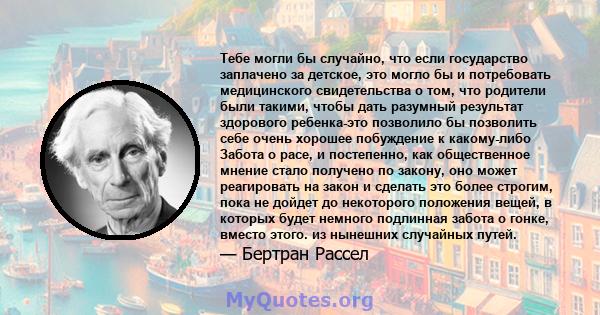 Тебе могли бы случайно, что если государство заплачено за детское, это могло бы и потребовать медицинского свидетельства о том, что родители были такими, чтобы дать разумный результат здорового ребенка-это позволило бы позволить себе очень хорошее побуждение к какому-либо Забота о расе, и постепенно, как общественное мнение стало получено по закону, оно может реагировать на закон и сделать это более строгим, пока не дойдет до некоторого положения вещей, в которых будет немного подлинная забота о гонке, вместо этого. из нынешних случайных путей.

— Бертран Рассел

MyQuotes.org